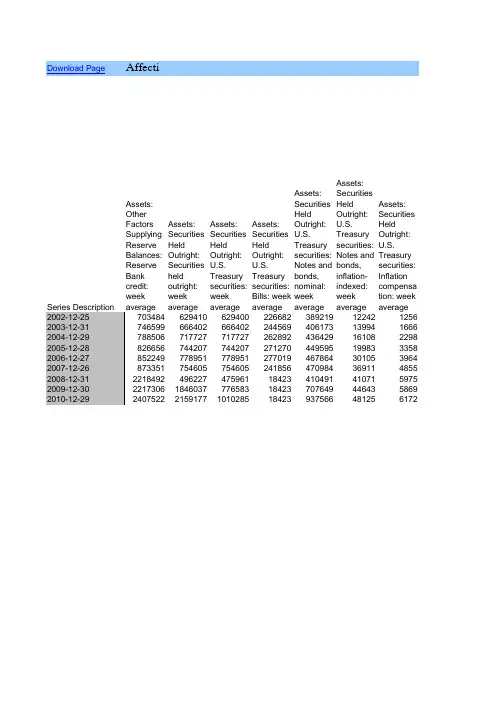 Download Page Affecti

| Series Description | Assets: Other Factors Supplying Reserve Balances: Reserve Bank credit: week average | Assets: Securities Held Outright: Securities held outright: week average | Assets: Securities Held Outright: U.S. Treasury securities: week average | Assets: Securities Held Outright: U.S. Treasury securities: Bills: week average | Assets: Securities Held Outright: U.S. Treasury securities: Notes and bonds, nominal: week average | Assets: Securities Held Outright: U.S. Treasury securities: Notes and bonds, inflation-indexed: week average | Assets: Securities Held Outright: U.S. Treasury securities: Inflation compensation: week average |
|---|---|---|---|---|---|---|---|
| 2002-12-25 | 703484 | 629410 | 629400 | 226682 | 389219 | 12242 | 1256 |
| 2003-12-31 | 746599 | 666402 | 666402 | 244569 | 406173 | 13994 | 1666 |
| 2004-12-29 | 788506 | 717727 | 717727 | 262892 | 436429 | 16106 | 2298 |
| 2005-12-28 | 826656 | 744207 | 744207 | 271270 | 449595 | 19983 | 3358 |
| 2006-12-27 | 852249 | 778951 | 778951 | 277019 | 467864 | 30105 | 3964 |
| 2007-12-26 | 873351 | 754605 | 754605 | 241856 | 470984 | 36911 | 4855 |
| 2008-12-31 | 2218492 | 496227 | 475961 | 18423 | 410491 | 41071 | 5975 |
| 2009-12-30 | 2217306 | 1846037 | 776583 | 18423 | 707649 | 44643 | 5869 |
| 2010-12-29 | 2407522 | 2159177 | 1010285 | 18423 | 937566 | 48125 | 6172 |